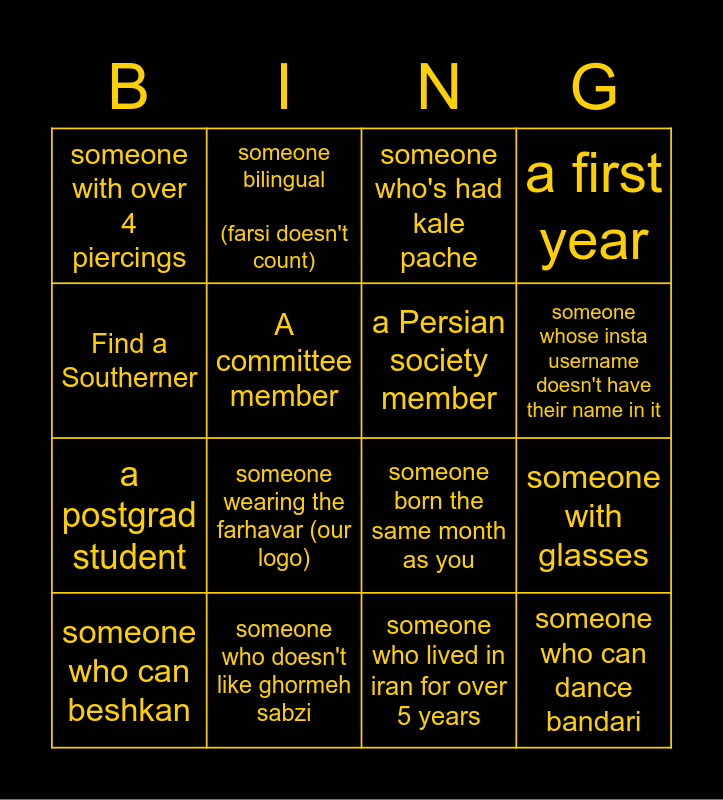 | B | I | N | G |
|---|---|---|---|
| someone with over 4 piercings | someone bilingual (farsi doesn't count) | someone who's had kale pache | a first year |
| Find a Southerner | A committee member | a Persian society member | someone whose insta username doesn't have their name in it |
| a postgrad student | someone wearing the farhavar (our logo) | someone born the same month as you | someone with glasses |
| someone who can beshkan | someone who doesn't like ghormeh sabzi | someone who lived in iran for over 5 years | someone who can dance bandari |